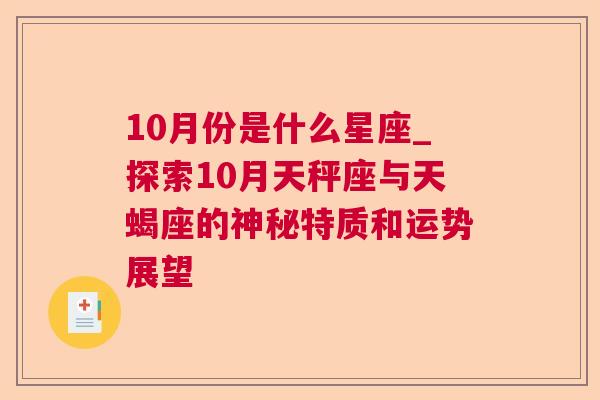 10月份是什么星座_探索10月天秤座与天蝎座的神秘特质和运势展望